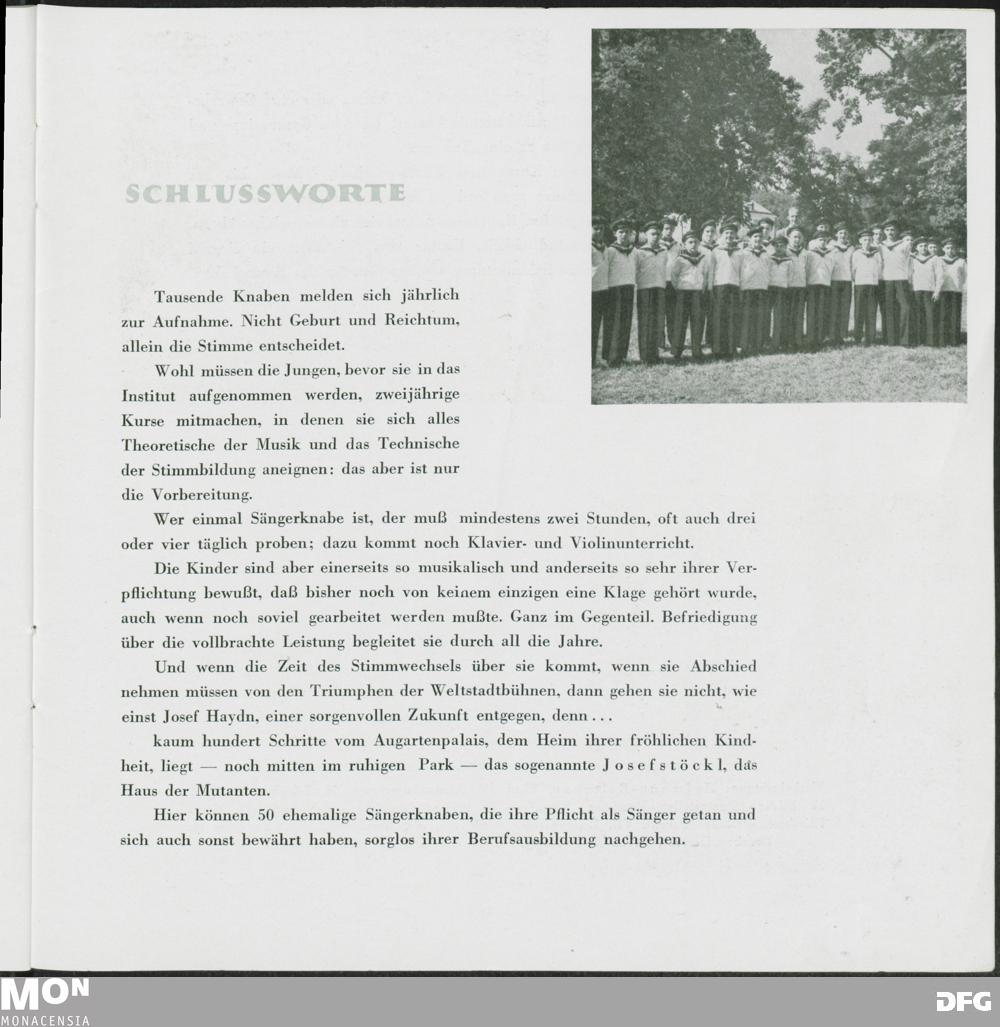 SCHLUSSWORTE

Tausende Knaben melden sich jährlich zur Aufnahme. Nicht Geburt und Reichtum, allein die Stimme entscheidet.

Wohl müssen die Jungen, bevor sie in das Institut aufgenommen werden, zweijährige Kurse mitmachen, in denen sie sich alles Theoretische der Musik und das Technische der Stimmbildung aneignen: das aber ist nur die Vorbereitung.

Wer einmal Sängerknabe ist, der muß mindestens zwei Stunden, oft auch drei oder vier täglich proben; dazu kommt noch Klavier- und Violinunterricht.

Die Kinder sind aber einerseits so musikalisch und anderseits so sehr ihrer Verpflichtung bewußt, daß bisher noch von keinem einzigen eine Klage gehört wurde, auch wenn noch soviel gearbeitet werden mußte. Ganz im Gegenteil. Befriedigung über die vollbrachte Leistung begleitet sie durch all die Jahre.

Und wenn die Zeit des Stimmwechsels über sie kommt, wenn sie Abschied nehmen müssen von den Triumphen der Weltstadtbühnen, dann gehen sie nicht, wie einst Josef Haydn, einer sorgenvollen Zukunft entgegen, denn ...

kaum hundert Schritte vom Augartenpalais, dem Heim ihrer fröhlichen Kindheit, liegt — noch mitten im ruhigen Park — das sogenannte Josefstöckl, das Haus der Mutanten.

Hier können 50 ehemalige Sängerknaben, die ihre Pflicht als Sänger getan und sich auch sonst bewährt haben, sorglos ihrer Berufsausbildung nachgehen.

MON
MONACENSIA

DFG